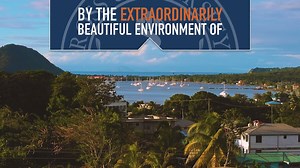 BY THE EXTRAORDINARILY BEAUTIFUL ENVIRONMENT OF